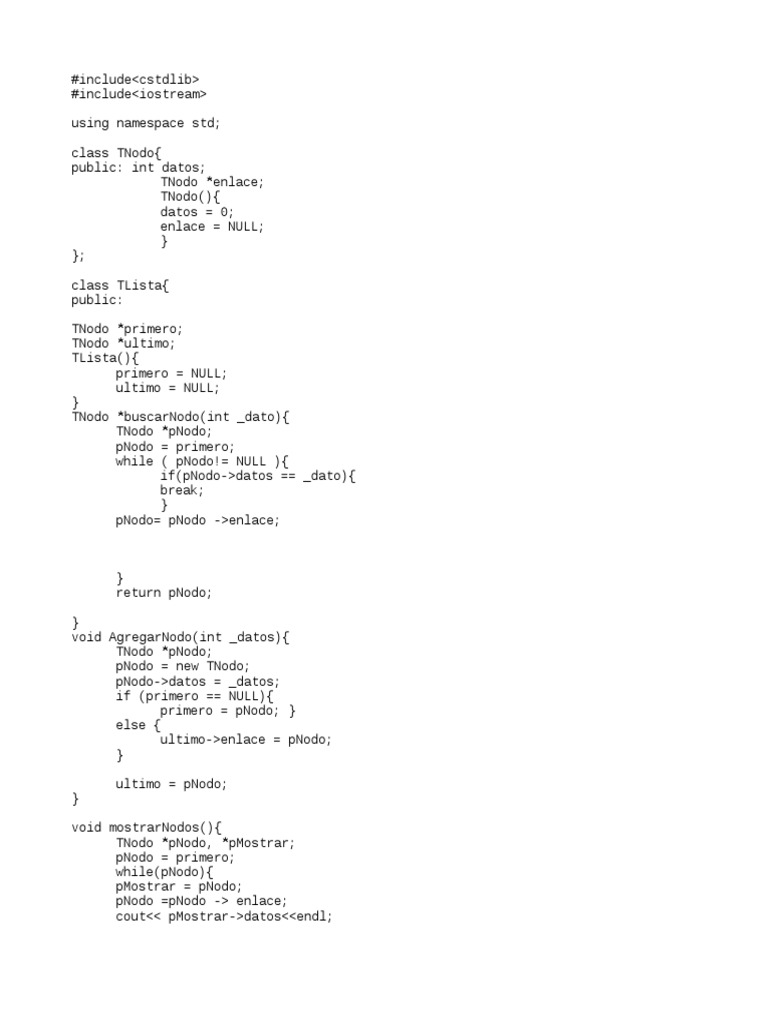 #include<cstdlib>
#include<iostream>

using namespace std;

class TNodo{
public: int datos;
            TNodo *enlace;
            TNodo(){
            datos = 0;
            enlace = NULL;
            }
};

class TLista{
public:

TNodo *primero;
TNodo *ultimo;
TLista(){
      primero = NULL;
      ultimo = NULL;
}
TNodo *buscarNodo(int _dato){
      TNodo *pNodo;
      pNodo = primero;
      while ( pNodo!= NULL ){
            if(pNodo->datos == _dato){
            break;
            }
      pNodo= pNodo ->enlace;



      }
      return pNodo;

}
void AgregarNodo(int _datos){
      TNodo *pNodo;
      pNodo = new TNodo;
      pNodo->datos = _datos;
      if (primero == NULL){
            primero = pNodo; }
      else {
            ultimo->enlace = pNodo;
      }

      ultimo = pNodo;
}

void mostrarNodos(){
      TNodo *pNodo, *pMostrar;
      pNodo = primero;
      while(pNodo){
      pMostrar = pNodo;
      pNodo =pNodo -> enlace;
      cout<< pMostrar->datos<<endl;